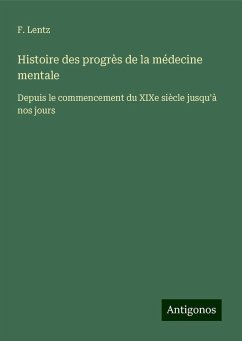 F. Lentz

Histoire des progrès de la médecine mentale

Depuis le commencement du XIXe siècle jusqu'à nos jours

Antigonos